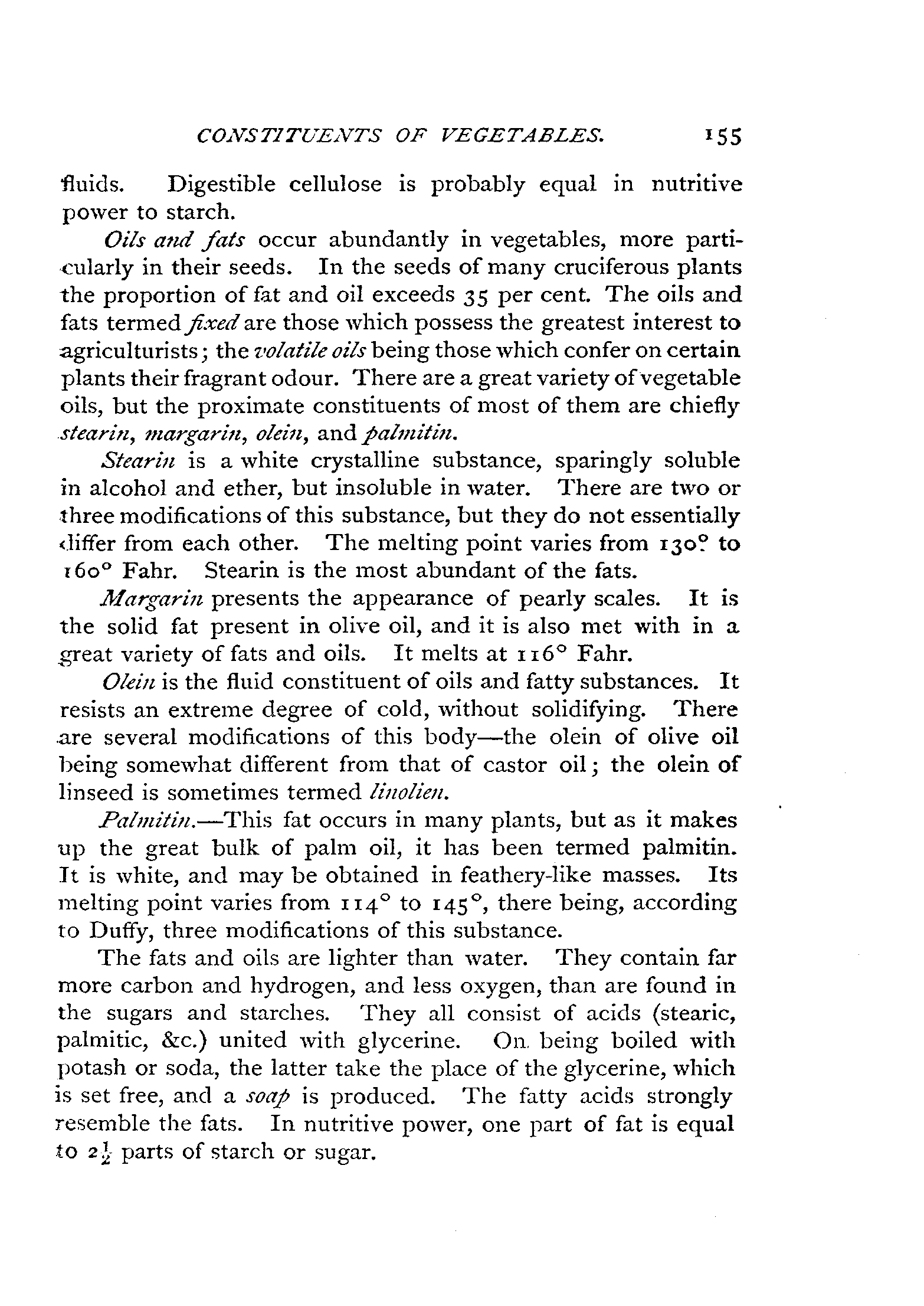 CONSTITUENTS OF VEGETABLES. 155

fluids. Digestible cellulose is probably equal in nutritive power to starch.

Oils and fats occur abundantly in vegetables, more particularly in their seeds. In the seeds of many cruciferous plants the proportion of fat and oil exceeds 35 per cent. The oils and fats termed fixed are those which possess the greatest interest to agriculturists; the volatile oils being those which confer on certain plants their fragrant odour. There are a great variety of vegetable oils, but the proximate constituents of most of them are chiefly stearin, margarin, olein, and palmitin.

Stearin is a white crystalline substance, sparingly soluble in alcohol and ether, but insoluble in water. There are two or three modifications of this substance, but they do not essentially differ from each other. The melting point varies from 130° to 160° Fahr. Stearin is the most abundant of the fats.

Margarin presents the appearance of pearly scales. It is the solid fat present in olive oil, and it is also met with in a great variety of fats and oils. It melts at 116° Fahr.

Olein is the fluid constituent of oils and fatty substances. It resists an extreme degree of cold, without solidifying. There are several modifications of this body—the olein of olive oil being somewhat different from that of castor oil; the olein of linseed is sometimes termed linolien.

Palmitin.—This fat occurs in many plants, but as it makes up the great bulk of palm oil, it has been termed palmitin. It is white, and may be obtained in feathery-like masses. Its melting point varies from 114° to 145°, there being, according to Duffy, three modifications of this substance.

The fats and oils are lighter than water. They contain far more carbon and hydrogen, and less oxygen, than are found in the sugars and starches. They all consist of acids (stearic, palmitic, &c.) united with glycerine. On being boiled with potash or soda, the latter take the place of the glycerine, which is set free, and a soap is produced. The fatty acids strongly resemble the fats. In nutritive power, one part of fat is equal to $2\frac{1}{2}$ parts of starch or sugar.